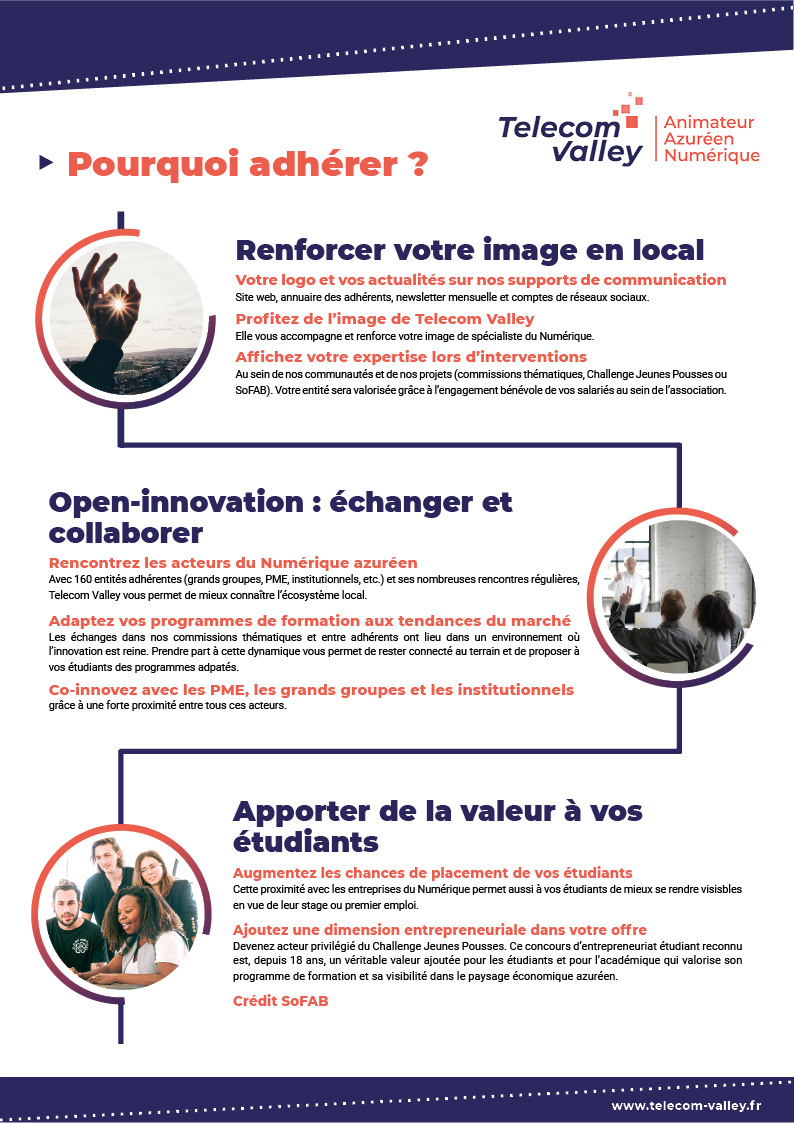 Telecom Valley
Animateur Azuréen Numérique

Pourquoi adhérer ?

Renforcer votre image en local

Votre logo et vos actualités sur nos supports de communication
Site web, annuaire des adhérents, newsletter mensuelle et comptes de réseaux sociaux.

Profitez de l'image de Telecom Valley
Elle vous accompagne et renforce votre image de spécialiste du Numérique.

Affichez votre expertise lors d'interventions
Au sein de nos communautés et de nos projets (commissions thématiques, Challenge Jeunes Pousses ou SoFAB). Votre entité sera valorisée grâce à l'engagement bénévole de vos salariés au sein de l'association.

Open-innovation : échanger et collaborer

Rencontrez les acteurs du Numérique azuréen
Avec 160 entités adhérentes (grands groupes, PME, institutionnels, etc.) et ses nombreuses rencontres régulières, Telecom Valley vous permet de mieux connaître l'écosystème local.

Adaptez vos programmes de formation aux tendances du marché
Les échanges dans nos commissions thématiques et entre adhérents ont lieu dans un environnement où l'innovation est reine. Prendre part à cette dynamique vous permet de rester connecté au terrain et de proposer à vos étudiants des programmes adpatés.

Co-innovez avec les PME, les grands groupes et les institutionnels
grâce à une forte proximité entre tous ces acteurs.

Apporter de la valeur à vos étudiants

Augmentez les chances de placement de vos étudiants
Cette proximité avec les entreprises du Numérique permet aussi à vos étudiants de mieux se rendre visisbles en vue de leur stage ou premier emploi.

Ajoutez une dimension entrepreneuriale dans votre offre
Devenez acteur privilégié du Challenge Jeunes Pousses. Ce concours d'entrepreneuriat étudiant reconnu est, depuis 18 ans, un véritable valeur ajoutée pour les étudiants et pour l'académique qui valorise son programme de formation et sa visibilité dans le paysage économique azuréen.

Crédit SoFAB

www.telecom-valley.fr